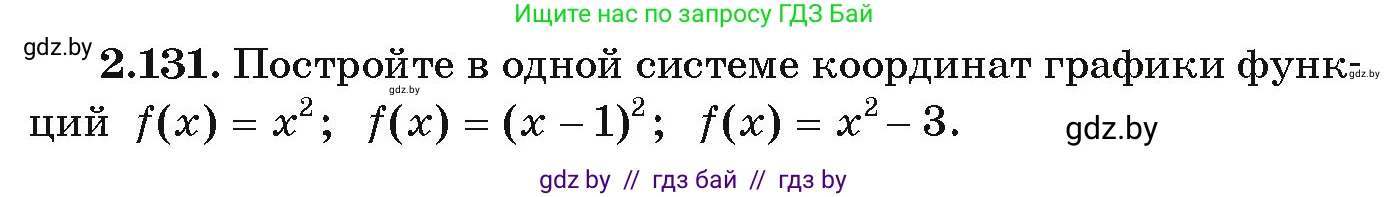 Ищите нас по запросу ГДЗ Бай

gdz.by **2.131.** Постройте в одной системе координат графики функций $f(x) = x^2$; $f(x) = (x-1)^2$; $f(x) = x^2 - 3$.

gdz.by gdz.by gdz.by

gdz by // гдз бай // гдз by